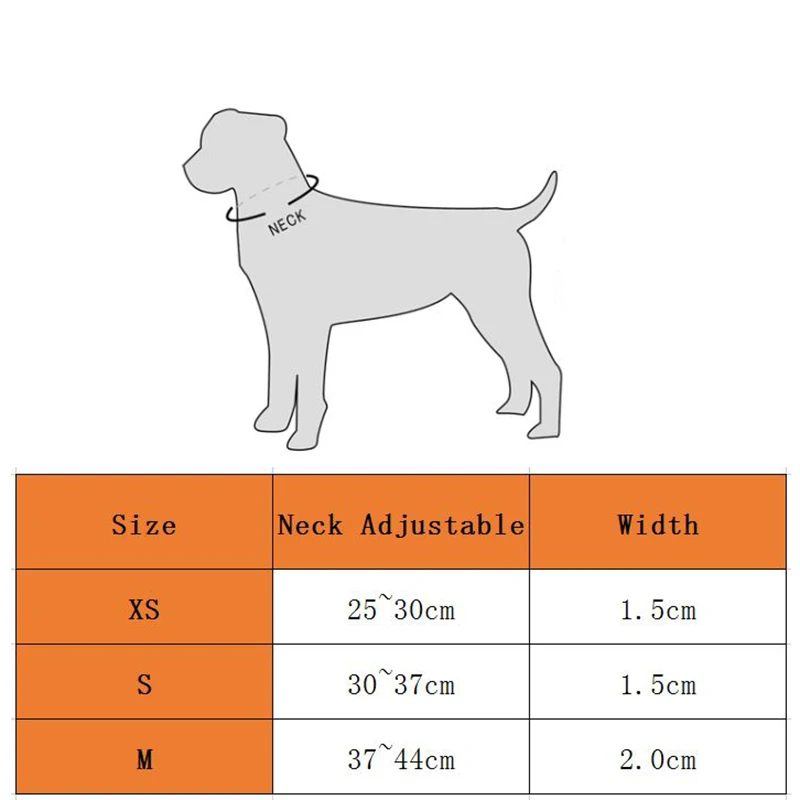 NECK

| Size | Neck Adjustable | Width |
|---|---|---|
| XS | 25~30cm | 1.5cm |
| S | 30~37cm | 1.5cm |
| M | 37~44cm | 2.0cm |